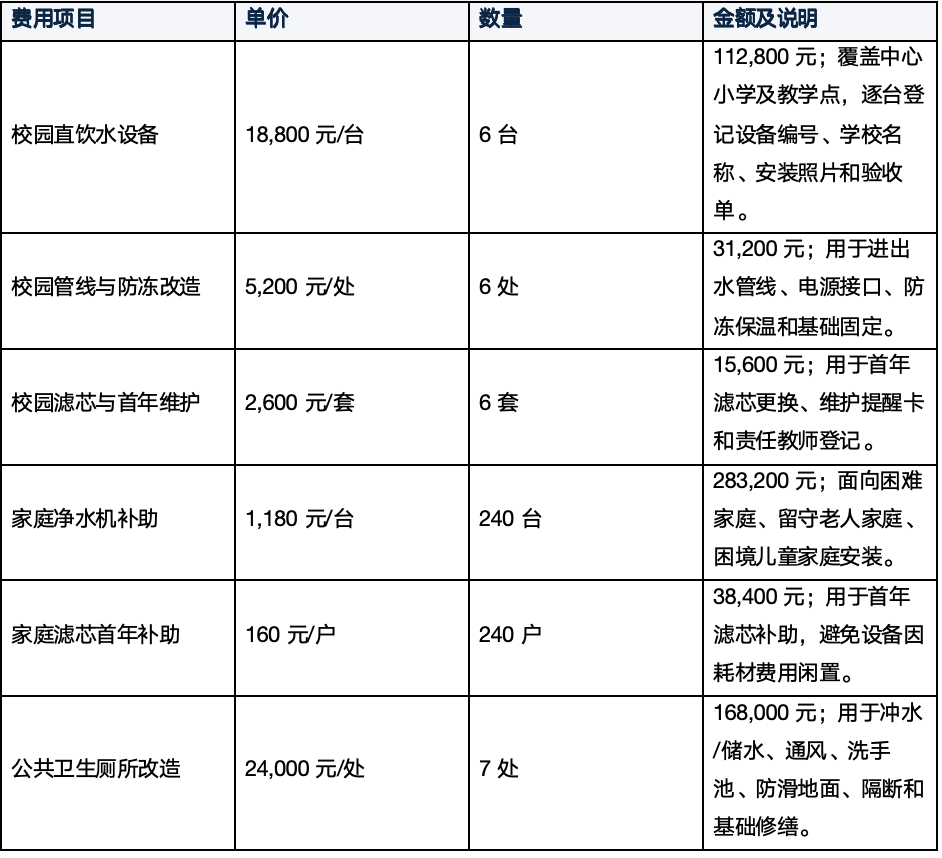 | 费用项目 | 单价 | 数量 | 金额及说明 |
|---|---|---|---|
| 校园直饮水设备 | 18,800元/台 | 6台 | 112,800元；覆盖中心小学及教学点，逐台登记设备编号、学校名称、安装照片和验收单。 |
| 校园管线与防冻改造 | 5,200元/处 | 6处 | 31,200元；用于进出水管线、电源接口、防冻保温和基础固定。 |
| 校园滤芯与首年维护 | 2,600元/套 | 6套 | 15,600元；用于首年滤芯更换、维护提醒卡和责任教师登记。 |
| 家庭净水机补助 | 1,180元/台 | 240台 | 283,200元；面向困难家庭、留守老人家庭、困境儿童家庭安装。 |
| 家庭滤芯首年补助 | 160元/户 | 240户 | 38,400元；用于首年滤芯补助，避免设备因耗材费用闲置。 |
| 公共卫生厕所改造 | 24,000元/处 | 7处 | 168,000元；用于冲水/储水、通风、洗手池、防滑地面、隔断和基础修缮。 |